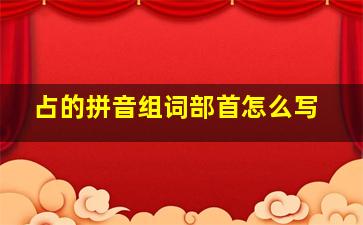 占的拼音组词部首怎么写